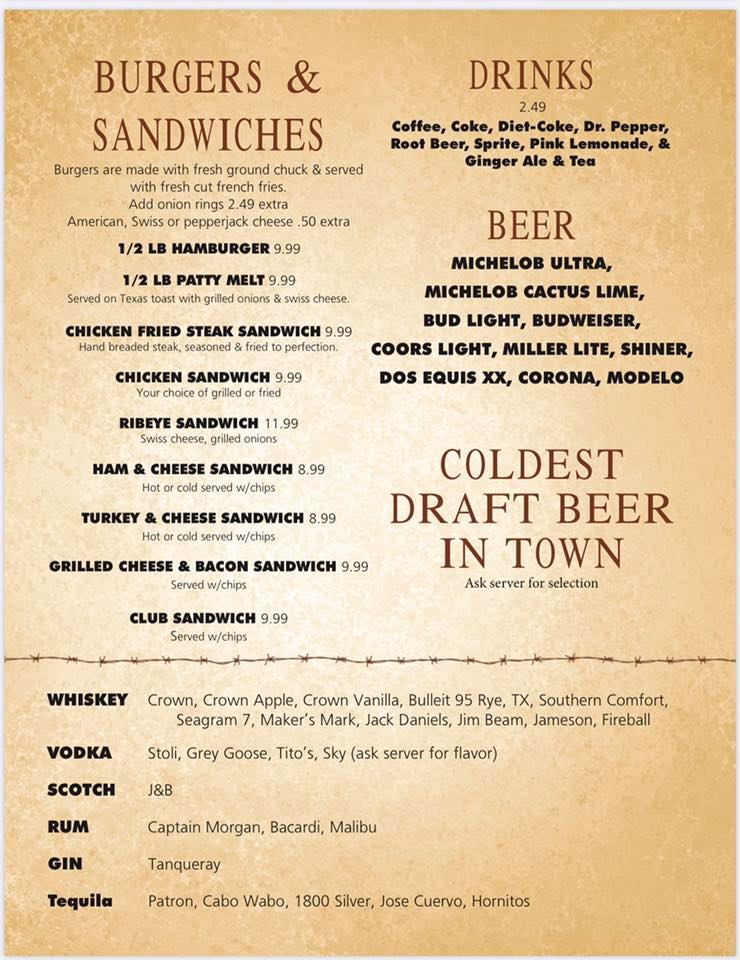 BURGERS & SANDWICHES

Burgers are made with fresh ground chuck & served with fresh cut french fries.
Add onion rings 2.49 extra
American, Swiss or pepperjack cheese .50 extra

1/2 LB HAMBURGER 9.99

1/2 LB PATTY MELT 9.99
Served on Texas toast with grilled onions & swiss cheese.

CHICKEN FRIED STEAK SANDWICH 9.99
Hand breaded steak, seasoned & fried to perfection.

CHICKEN SANDWICH 9.99
Your choice of grilled or fried

RIBEYE SANDWICH 11.99
Swiss cheese, grilled onions

HAM & CHEESE SANDWICH 8.99
Hot or cold served w/chips

TURKEY & CHEESE SANDWICH 8.99
Hot or cold served w/chips

GRILLED CHEESE & BACON SANDWICH 9.99
Served w/chips

CLUB SANDWICH 9.99
Served w/chips

DRINKS
2.49
Coffee, Coke, Diet-Coke, Dr. Pepper, Root Beer, Sprite, Pink Lemonade, & Ginger Ale & Tea

BEER
MICHELOB ULTRA,
MICHELOB CACTUS LIME,
BUD LIGHT, BUDWEISER,
COORS LIGHT, MILLER LITE, SHINER,
DOS EQUIS XX, CORONA, MODELO

COLDEST DRAFT BEER IN TOWN
Ask server for selection

WHISKEY Crown, Crown Apple, Crown Vanilla, Bulleit 95 Rye, TX, Southern Comfort, Seagram 7, Maker's Mark, Jack Daniels, Jim Beam, Jameson, Fireball

VODKA Stoli, Grey Goose, Tito's, Sky (ask server for flavor)

SCOTCH J&B

RUM Captain Morgan, Bacardi, Malibu

GIN Tanqueray

Tequila Patron, Cabo Wabo, 1800 Silver, Jose Cuervo, Hornitos